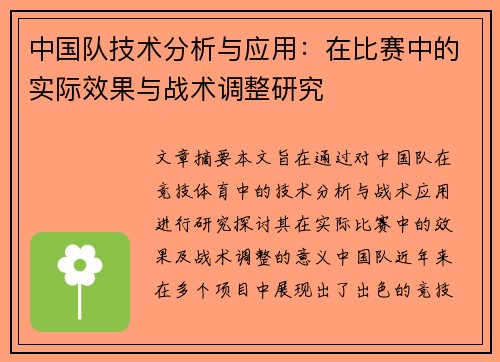 中国队技术分析与应用：在比赛中的实际效果与战术调整研究

文章摘要本文旨在通过对中国队在竞技体育中的技术分析与战术应用进行研究探讨其在实际比赛中的效果及战术调整的意义中国队近年来在多个项目中展现出了出色的竞技